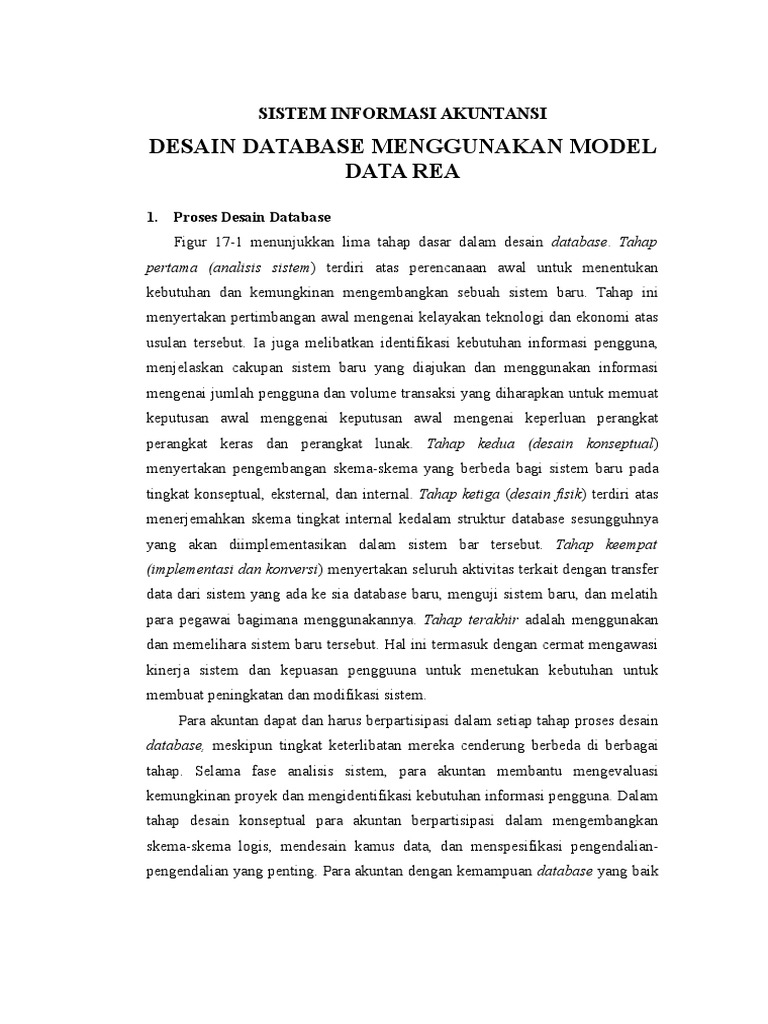 SISTEM INFORMASI AKUNTANSI

DESAIN DATABASE MENGGUNAKAN MODEL DATA REA

1. Proses Desain Database

Figur 17-1 menunjukkan lima tahap dasar dalam desain database. Tahap pertama (analisis sistem) terdiri atas perencanaan awal untuk menentukan kebutuhan dan kemungkinan mengembangkan sebuah sistem baru. Tahap ini menyertakan pertimbangan awal mengenai kelayakan teknologi dan ekonomi atas usulan tersebut. Ia juga melibatkan identifikasi kebutuhan informasi pengguna, menjelaskan cakupan sistem baru yang diajukan dan menggunakan informasi mengenai jumlah pengguna dan volume transaksi yang diharapkan untuk memuat keputusan awal menggenai keputusan awal mengenai keperluan perangkat perangkat keras dan perangkat lunak. Tahap kedua (desain konseptual) menyertakan pengembangan skema-skema yang berbeda bagi sistem baru pada tingkat konseptual, eksternal, dan internal. Tahap ketiga (desain fisik) terdiri atas menerjemahkan skema tingkat internal kedalam struktur database sesungguhnya yang akan diimplementasikan dalam sistem bar tersebut. Tahap keempat (implementasi dan konversi) menyertakan seluruh aktivitas terkait dengan transfer data dari sistem yang ada ke sia database baru, menguji sistem baru, dan melatih para pegawai bagimana menggunakannya. Tahap terakhir adalah menggunakan dan memelihara sistem baru tersebut. Hal ini termasuk dengan cermat mengawasi kinerja sistem dan kepuasan pengguuna untuk menetukan kebutuhan untuk membuat peningkatan dan modifikasi sistem.

Para akuntan dapat dan harus berpartisipasi dalam setiap tahap proses desain database, meskipun tingkat keterlibatan mereka cenderung berbeda di berbagai tahap. Selama fase analisis sistem, para akuntan membantu mengevaluasi kemungkinan proyek dan mengidentifikasi kebutuhan informasi pengguna. Dalam tahap desain konseptual para akuntan berpartisipasi dalam mengembangkan skema-skema logis, mendesain kamus data, dan menspesifikasi pengendalian-pengendalian yang penting. Para akuntan dengan kemampuan database yang baik